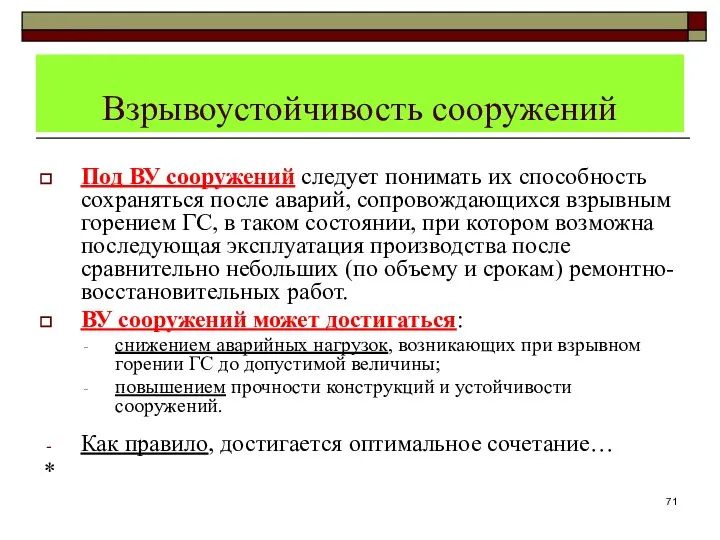 Взрывоустойчивость сооружений

Под ВУ сооружений следует понимать их способность сохраняться после аварий, сопровождающихся взрывным горением ГС, в таком состоянии, при котором возможна последующая эксплуатация производства после сравнительно небольших (по объему и срокам) ремонтно-восстановительных работ.

ВУ сооружений может достигаться:

- снижением аварийных нагрузок, возникающих при взрывном горении ГС до допустимой величины;
- повышением прочности конструкций и устойчивости сооружений.

- Как правило, достигается оптимальное сочетание…

*

71